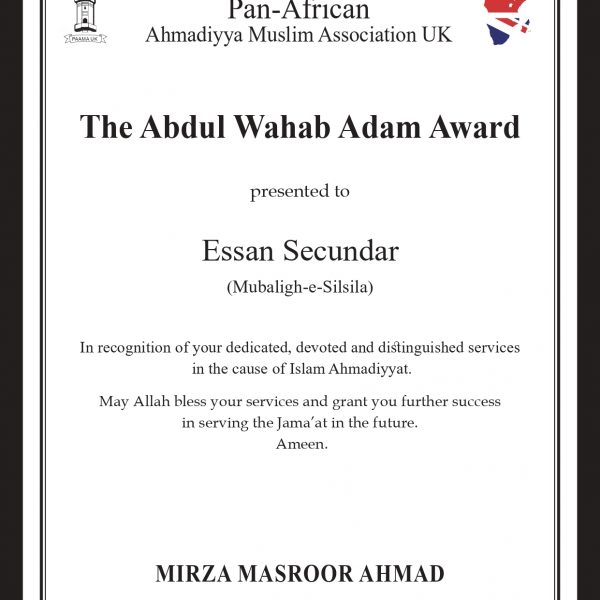 PAAMA UK

Pan-African
Ahmadiyya Muslim Association UK

The Abdul Wahab Adam Award

presented to

Essan Secundar
(Mubaligh-e-Silsila)

In recognition of your dedicated, devoted and distinguished services in the cause of Islam Ahmadiyyat.

May Allah bless your services and grant you further success in serving the Jama'at in the future.
Ameen.

MIRZA MASROOR AHMAD